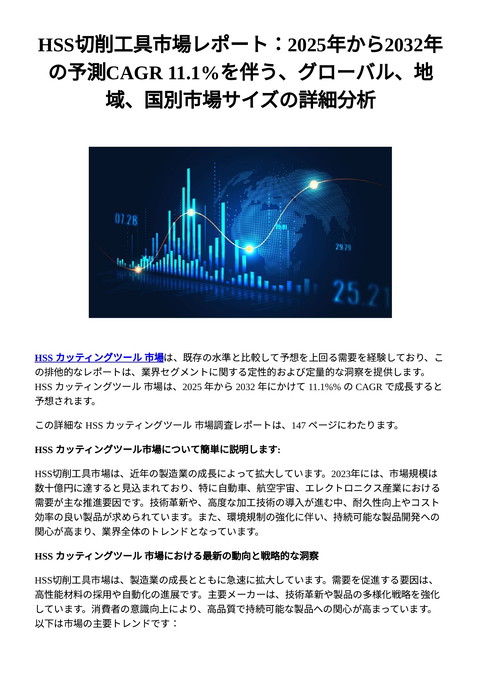 HSS切削工具市場レポート：2025年から2032年の予測CAGR 11.1%を伴う、グローバル、地域、国別市場サイズの詳細分析

07.28

29.29

25.21

HSS カッティングツール 市場は、既存の水準と比較して予想を上回る需要を経験しており、この排他的なレポートは、業界セグメントに関する定性的および定量的な洞察を提供します。HSS カッティングツール 市場は、2025 年から 2032 年にかけて 11.1%% の CAGR で成長すると予想されます。

この詳細な HSS カッティングツール 市場調査レポートは、147 ページにわたります。

HSS カッティングツール市場について簡単に説明します:

HSS切削工具市場は、近年の製造業の成長によって拡大しています。2023年には、市場規模は数十億円に達すると見込まれており、特に自動車、航空宇宙、エレクトロニクス産業における需要が主な推進要因です。技術革新や、高度な加工技術の導入が進む中、耐久性向上やコスト効率の良い製品が求められています。また、環境規制の強化に伴い、持続可能な製品開発への関心が高まり、業界全体のトレンドとなっています。

HSS カッティングツール 市場における最新の動向と戦略的な洞察

HSS切削工具市場は、製造業の成長とともに急速に拡大しています。需要を促進する要因は、高性能材料の採用や自動化の進展です。主要メーカーは、技術革新や製品の多様化戦略を強化しています。消費者の意識向上により、高品質で持続可能な製品への関心が高まっています。以下は市場の主要トレンドです：